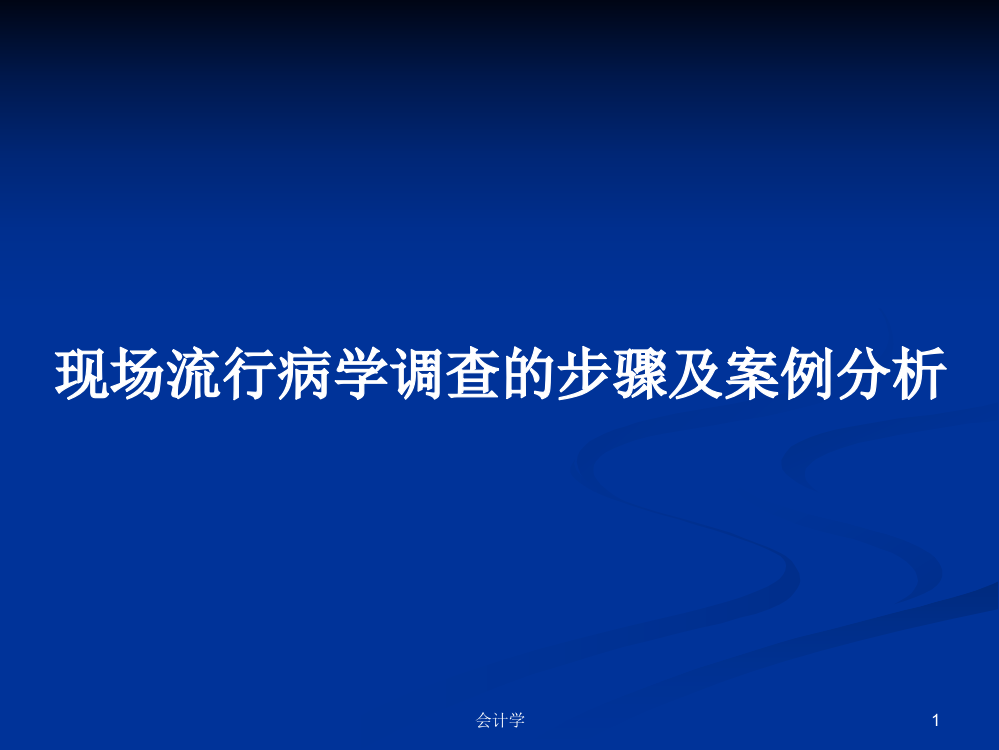 现场流行病学调查的步骤及案例分析

会计学

1